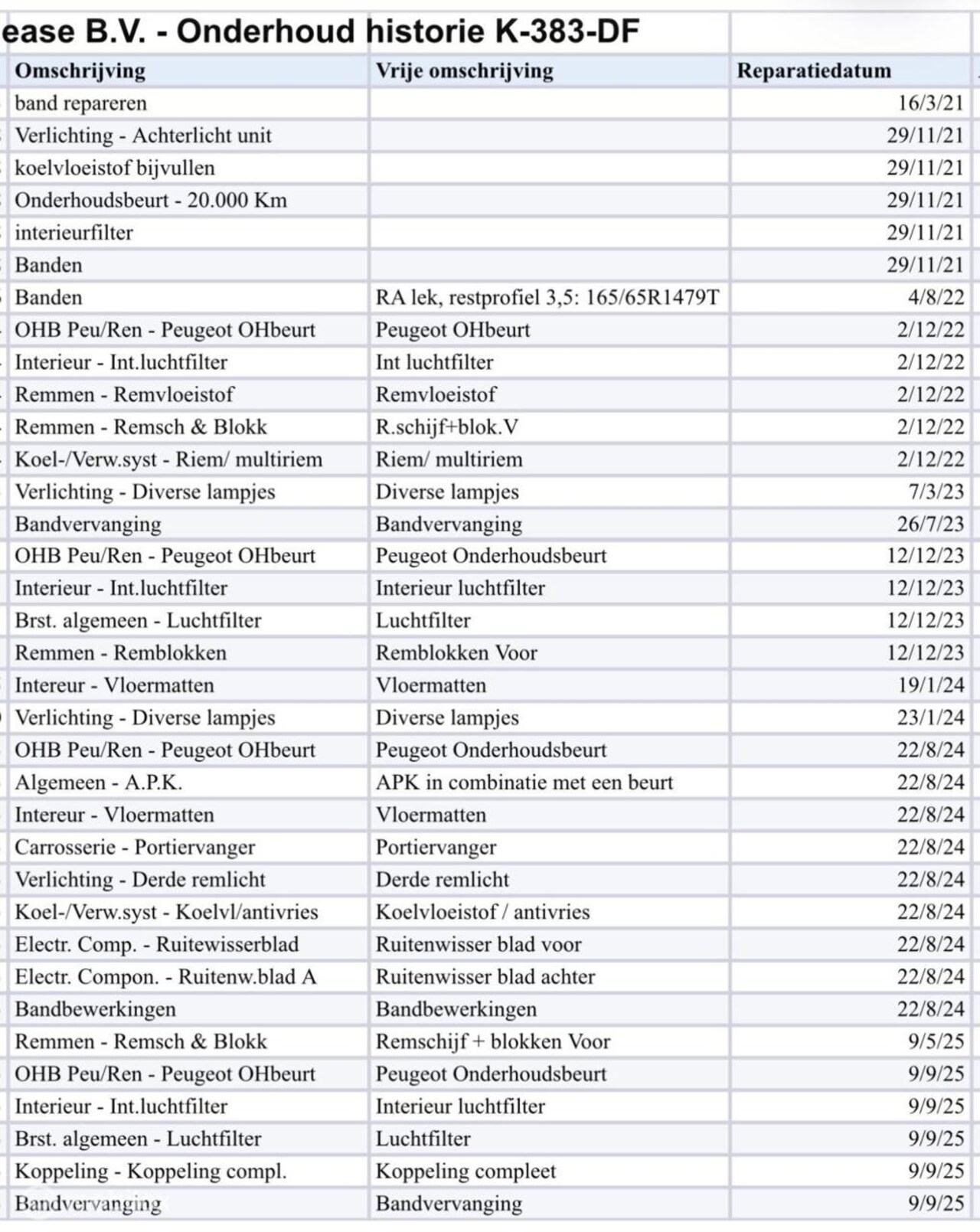 ease B.V. - Onderhoud historie K-383-DF

| Omschrijving | Vrije omschrijving | Reparatiedatum |
|---|---|---|
| band repareren | | 16/3/21 |
| Verlichting - Achterlicht unit | | 29/11/21 |
| koelvloeistof bijvullen | | 29/11/21 |
| Onderhoudsbeurt - 20.000 Km | | 29/11/21 |
| interieurfilter | | 29/11/21 |
| Banden | | 29/11/21 |
| Banden | RA lek, restprofiel 3,5: 165/65R1479T | 4/8/22 |
| OHB Peu/Ren - Peugeot OHbeurt | Peugeot OHbeurt | 2/12/22 |
| Interieur - Int.luchtfilter | Int luchtfilter | 2/12/22 |
| Remmen - Remvloeistof | Remvloeistof | 2/12/22 |
| Remmen - Remsch & Blokk | R.schijf+blok.V | 2/12/22 |
| Koel-/Verw.syst - Riem/ multiriem | Riem/ multiriem | 2/12/22 |
| Verlichting - Diverse lampjes | Diverse lampjes | 7/3/23 |
| Bandvervanging | Bandvervanging | 26/7/23 |
| OHB Peu/Ren - Peugeot OHbeurt | Peugeot Onderhoudsbeurt | 12/12/23 |
| Interieur - Int.luchtfilter | Interieur luchtfilter | 12/12/23 |
| Brst. algemeen - Luchtfilter | Luchtfilter | 12/12/23 |
| Remmen - Remblokken | Remblokken Voor | 12/12/23 |
| Intereur - Vloermatten | Vloermatten | 19/1/24 |
| Verlichting - Diverse lampjes | Diverse lampjes | 23/1/24 |
| OHB Peu/Ren - Peugeot OHbeurt | Peugeot Onderhoudsbeurt | 22/8/24 |
| Algemeen - A.P.K. | APK in combinatie met een beurt | 22/8/24 |
| Intereur - Vloermatten | Vloermatten | 22/8/24 |
| Carrosserie - Portiervanger | Portiervanger | 22/8/24 |
| Verlichting - Derde remlicht | Derde remlicht | 22/8/24 |
| Koel-/Verw.syst - Koelvl/antivries | Koelvloeistof / antivries | 22/8/24 |
| Electr. Comp. - Ruitewisserblad | Ruitenwisser blad voor | 22/8/24 |
| Electr. Compon. - Ruitenw.blad A | Ruitenwisser blad achter | 22/8/24 |
| Bandbewerkingen | Bandbewerkingen | 22/8/24 |
| Remmen - Remsch & Blokk | Remschijf + blokken Voor | 9/5/25 |
| OHB Peu/Ren - Peugeot OHbeurt | Peugeot Onderhoudsbeurt | 9/9/25 |
| Interieur - Int.luchtfilter | Interieur luchtfilter | 9/9/25 |
| Brst. algemeen - Luchtfilter | Luchtfilter | 9/9/25 |
| Koppeling - Koppeling compl. | Koppeling compleet | 9/9/25 |
| Bandvervanging | Bandvervanging | 9/9/25 |